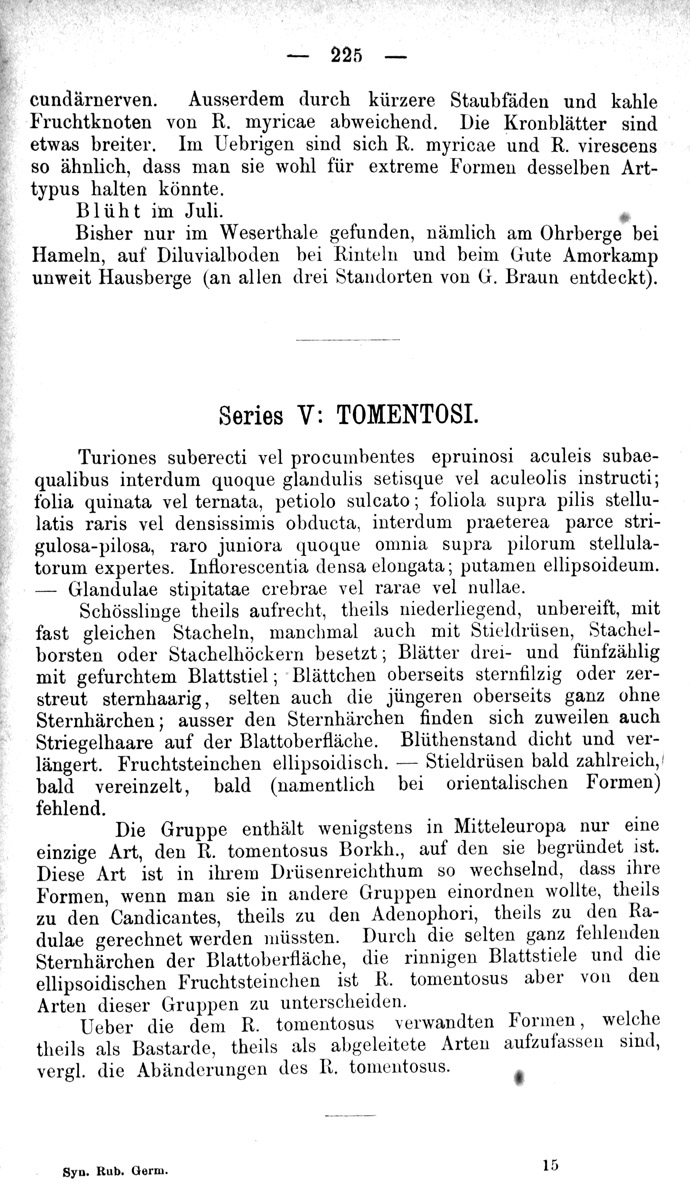 — 225 —

cundärnerven. Ausserdem durch kürzere Staubfäden und kahle Fruchtknoten von R. myricae abweichend. Die Kronblätter sind etwas breiter. Im Uebrigen sind sich R. myricae und R. virescens so ähnlich, dass man sie wohl für extreme Formen desselben Arttypus halten könnte.

Blüht im Juli.

Bisher nur im Weserthale gefunden, nämlich am Ohrberge bei Hameln, auf Diluvialboden bei Rinteln und beim Gute Amorkamp unweit Hausberge (an allen drei Standorten von G. Braun entdeckt).

Series V: TOMENTOSI.

Turiones suberecti vel procumbentes epruinosi aculeis subaequalibus interdum quoque glandulis setisque vel aculeolis instructi; folia quinata vel ternata, petiolo sulcato; foliola supra pilis stellulatis raris vel densissimis obducta, interdum praeterea parce strigulosa-pilosa, raro juniora quoque omnia supra pilorum stellulatorum expertes. Inflorescentia densa elongata; putamen ellipsoideum. — Glandulae stipitatae crebrae vel rarae vel nullae.

Schösslinge theils aufrecht, theils niederliegend, unbereift, mit fast gleichen Stacheln, manchmal auch mit Stieldrüsen, Stachelborsten oder Stachelhöckern besetzt; Blätter drei- und fünfzählig mit gefurchtem Blattstiel; Blättchen oberseits sternfilzig oder zerstreut sternhaarig, selten auch die jüngeren oberseits ganz ohne Sternhärchen; ausser den Sternhärchen finden sich zuweilen auch Striegelhaare auf der Blattoberfläche. Blüthenstand dicht und verlängert. Fruchtsteinchen ellipsoidisch. — Stieldrüsen bald zahlreich, bald vereinzelt, bald (namentlich bei orientalischen Formen) fehlend.

Die Gruppe enthält wenigstens in Mitteleuropa nur eine einzige Art, den R. tomentosus Borkh., auf den sie begründet ist. Diese Art ist in ihrem Drüsenreichthum so wechselnd, dass ihre Formen, wenn man sie in andere Gruppen einordnen wollte, theils zu den Candicantes, theils zu den Adenophori, theils zu den Radulae gerechnet werden müssten. Durch die selten ganz fehlenden Sternhärchen der Blattoberfläche, die rinnigen Blattstiele und die ellipsoidischen Fruchtsteinchen ist R. tomentosus aber von den Arten dieser Gruppen zu unterscheiden.

Ueber die dem R. tomentosus verwandten Formen, welche theils als Bastarde, theils als abgeleitete Arten aufzufassen sind, vergl. die Abänderungen des R. tomentosus.

Syn. Rub. Germ. 15